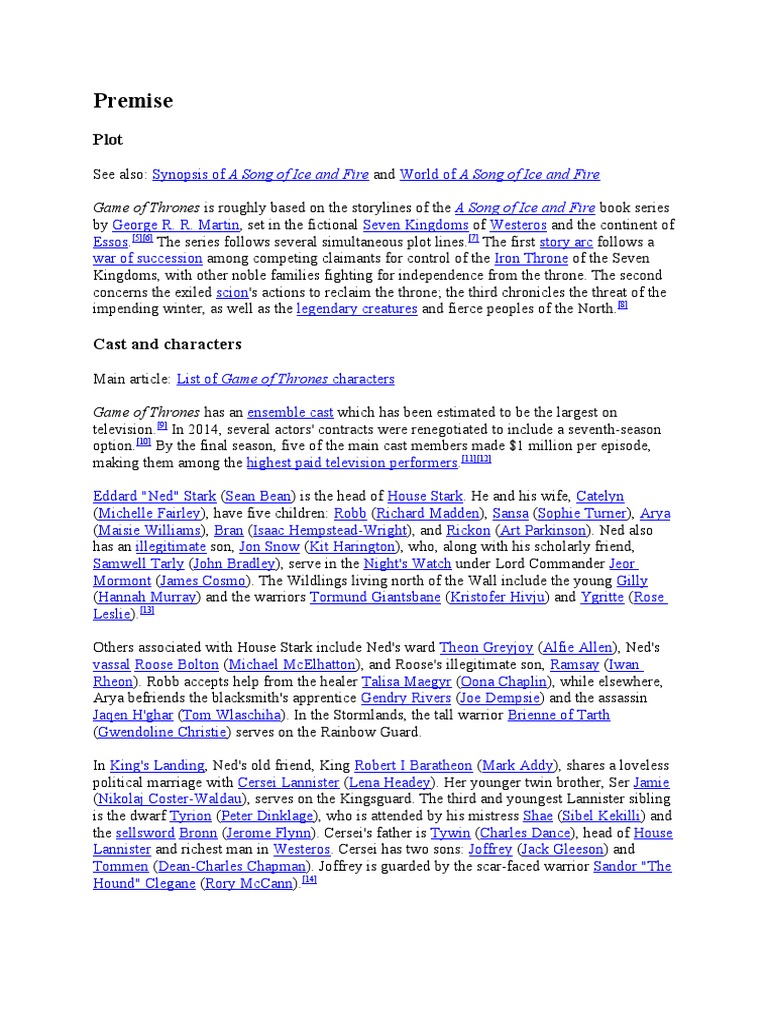 Premise

Plot

See also: Synopsis of A Song of Ice and Fire and World of A Song of Ice and Fire

Game of Thrones is roughly based on the storylines of the A Song of Ice and Fire book series by George R. R. Martin, set in the fictional Seven Kingdoms of Westeros and the continent of Essos.[5][6] The series follows several simultaneous plot lines.[7] The first story arc follows a war of succession among competing claimants for control of the Iron Throne of the Seven Kingdoms, with other noble families fighting for independence from the throne. The second concerns the exiled scion's actions to reclaim the throne; the third chronicles the threat of the impending winter, as well as the legendary creatures and fierce peoples of the North.[8]

Cast and characters

Main article: List of Game of Thrones characters

Game of Thrones has an ensemble cast which has been estimated to be the largest on television.[9] In 2014, several actors' contracts were renegotiated to include a seventh-season option.[10] By the final season, five of the main cast members made $1 million per episode, making them among the highest paid television performers.[11][12]

Eddard "Ned" Stark (Sean Bean) is the head of House Stark. He and his wife, Catelyn (Michelle Fairley), have five children: Robb (Richard Madden), Sansa (Sophie Turner), Arya (Maisie Williams), Bran (Isaac Hempstead-Wright), and Rickon (Art Parkinson). Ned also has an illegitimate son, Jon Snow (Kit Harington), who, along with his scholarly friend, Samwell Tarly (John Bradley), serve in the Night's Watch under Lord Commander Jeor Mormont (James Cosmo). The Wildlings living north of the Wall include the young Gilly (Hannah Murray) and the warriors Tormund Giantsbane (Kristofer Hivju) and Ygritte (Rose Leslie).[13]

Others associated with House Stark include Ned's ward Theon Greyjoy (Alfie Allen), Ned's vassal Roose Bolton (Michael McElhatton), and Roose's illegitimate son, Ramsay (Iwan Rheon). Robb accepts help from the healer Talisa Maegyr (Oona Chaplin), while elsewhere, Arya befriends the blacksmith's apprentice Gendry Rivers (Joe Dempsie) and the assassin Jaqen H'ghar (Tom Wlaschiha). In the Stormlands, the tall warrior Brienne of Tarth (Gwendoline Christie) serves on the Rainbow Guard.

In King's Landing, Ned's old friend, King Robert I Baratheon (Mark Addy), shares a loveless political marriage with Cersei Lannister (Lena Headey). Her younger twin brother, Ser Jamie (Nikolaj Coster-Waldau), serves on the Kingsguard. The third and youngest Lannister sibling is the dwarf Tyrion (Peter Dinklage), who is attended by his mistress Shae (Sibel Kekilli) and the sellsword Bronn (Jerome Flynn). Cersei's father is Tywin (Charles Dance), head of House Lannister and richest man in Westeros. Cersei has two sons: Joffrey (Jack Gleeson) and Tommen (Dean-Charles Chapman). Joffrey is guarded by the scar-faced warrior Sandor "The Hound" Clegane (Rory McCann).[14]